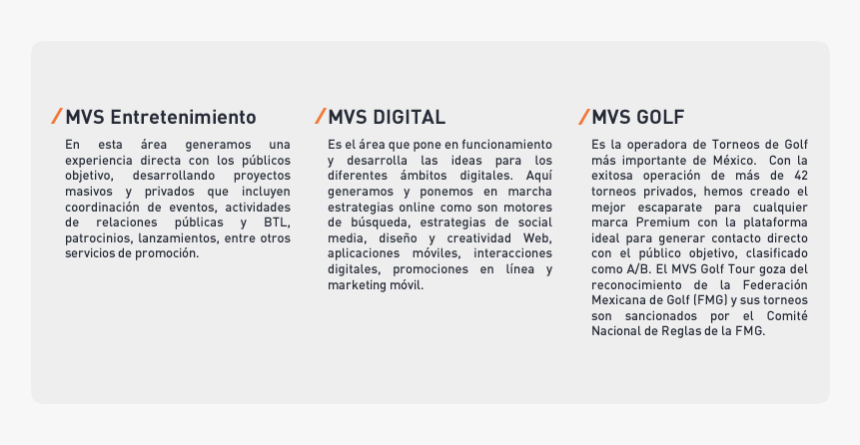 / MVS Entretenimiento

En esta área generamos una experiencia directa con los públicos objetivo, desarrollando proyectos masivos y privados que incluyen coordinación de eventos, actividades de relaciones públicas y BTL, patrocinios, lanzamientos, entre otros servicios de promoción.

/ MVS DIGITAL

Es el área que pone en funcionamiento y desarrolla las ideas para los diferentes ámbitos digitales. Aquí generamos y ponemos en marcha estrategias online como son motores de búsqueda, estrategias de social media, diseño y creatividad Web, aplicaciones móviles, interacciones digitales, promociones en línea y marketing móvil.

/ MVS GOLF

Es la operadora de Torneos de Golf más importante de México. Con la exitosa operación de más de 42 torneos privados, hemos creado el mejor escaparate para cualquier marca Premium con la plataforma ideal para generar contacto directo con el público objetivo, clasificado como A/B. El MVS Golf Tour goza del reconocimiento de la Federación Mexicana de Golf (FMG) y sus torneos son sancionados por el Comité Nacional de Reglas de la FMG.